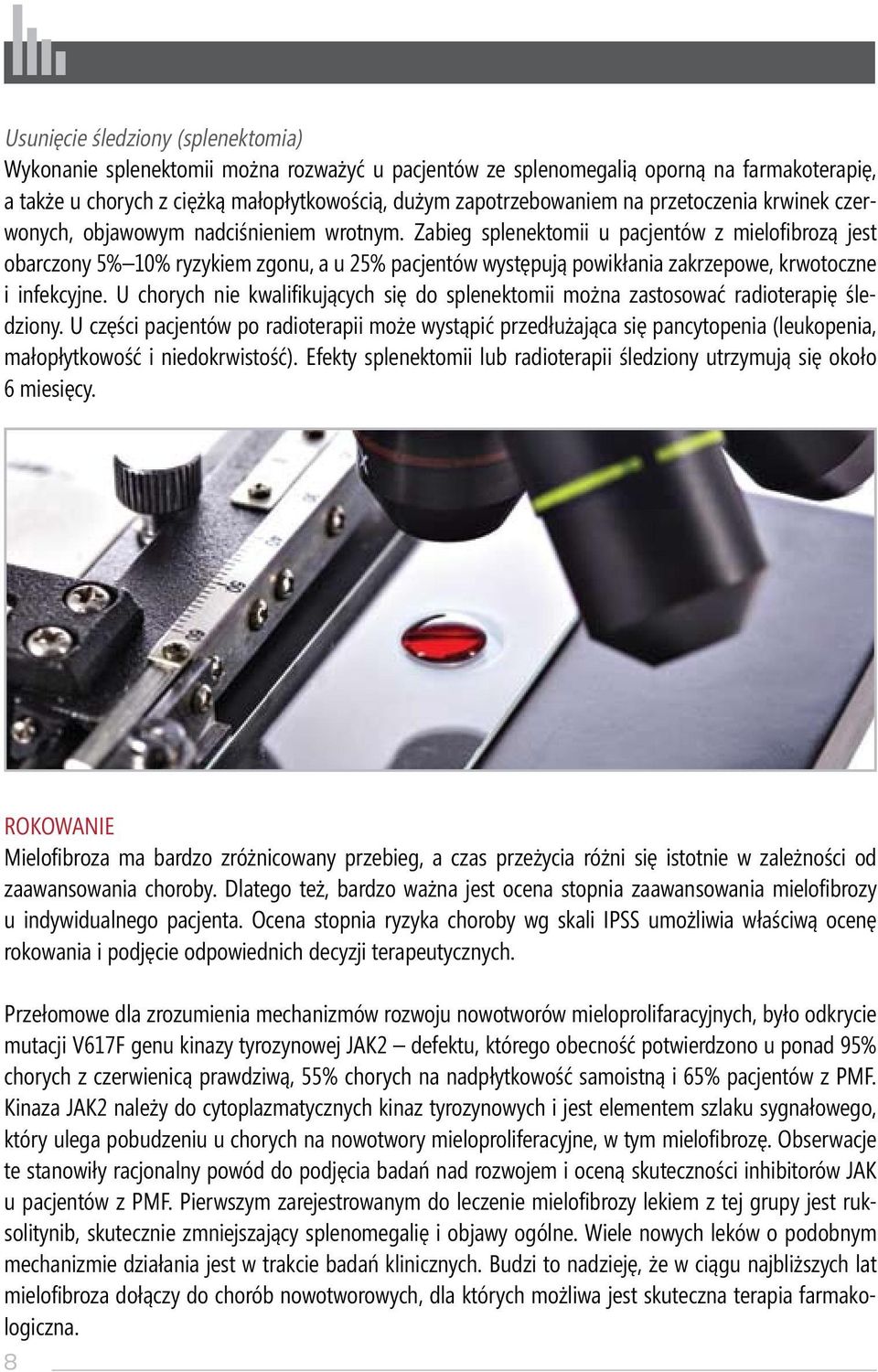 Usunięcie śledziony (splenektomia)
Wykonanie splenektomii można rozważyć u pacjentów ze splenomegalią oporną na farmakoterapię, a także u chorych z ciężką małopłytkowością, dużym zapotrzebowaniem na przetoczenia krwinek czerwonych, objawowym nadciśnieniem wrotnym. Zabieg splenektomii u pacjentów z mielofibrozą jest obarczony 5%–10% ryzykiem zgonu, a u 25% pacjentów występują powikłania zakrzepowe, krwotoczne i infekcyjne. U chorych nie kwalifikujących się do splenektomii można zastosować radioterapię śledziony. U części pacjentów po radioterapii może wystąpić przedłużająca się pancytopenia (leukopenia, małopłytkowość i niedokrwistość). Efekty splenektomii lub radioterapii śledziony utrzymują się około 6 miesięcy.

ROKOWANIE
Mielofibroza ma bardzo zróżnicowany przebieg, a czas przeżycia różni się istotnie w zależności od zaawansowania choroby. Dlatego też, bardzo ważna jest ocena stopnia zaawansowania mielofibrozy u indywidualnego pacjenta. Ocena stopnia ryzyka choroby wg skali IPSS umożliwia właściwą ocenę rokowania i podjęcie odpowiednich decyzji terapeutycznych.

Przełomowe dla zrozumienia mechanizmów rozwoju nowotworów mieloprolifaracyjnych, było odkrycie mutacji V617F genu kinazy tyrozynowej JAK2 – defektu, którego obecność potwierdzono u ponad 95% chorych z czerwienicą prawdziwą, 55% chorych na nadpłytkowość samoistną i 65% pacjentów z PMF. Kinaza JAK2 należy do cytoplazmatycznych kinaz tyrozynowych i jest elementem szlaku sygnałowego, który ulega pobudzeniu u chorych na nowotwory mieloproliferacyjne, w tym mielofibrozę. Obserwacje te stanowiły racjonalny powód do podjęcia badań nad rozwojem i oceną skuteczności inhibitorów JAK u pacjentów z PMF. Pierwszym zarejestrowanym do leczenie mielofibrozy lekiem z tej grupy jest ruksolitynib, skutecznie zmniejszający splenomegalię i objawy ogólne. Wiele nowych leków o podobnym mechanizmie działania jest w trakcie badań klinicznych. Budzi to nadzieję, że w ciągu najbliższych lat mielofibroza dołączy do chorób nowotworowych, dla których możliwa jest skuteczna terapia farmakologiczna.

8